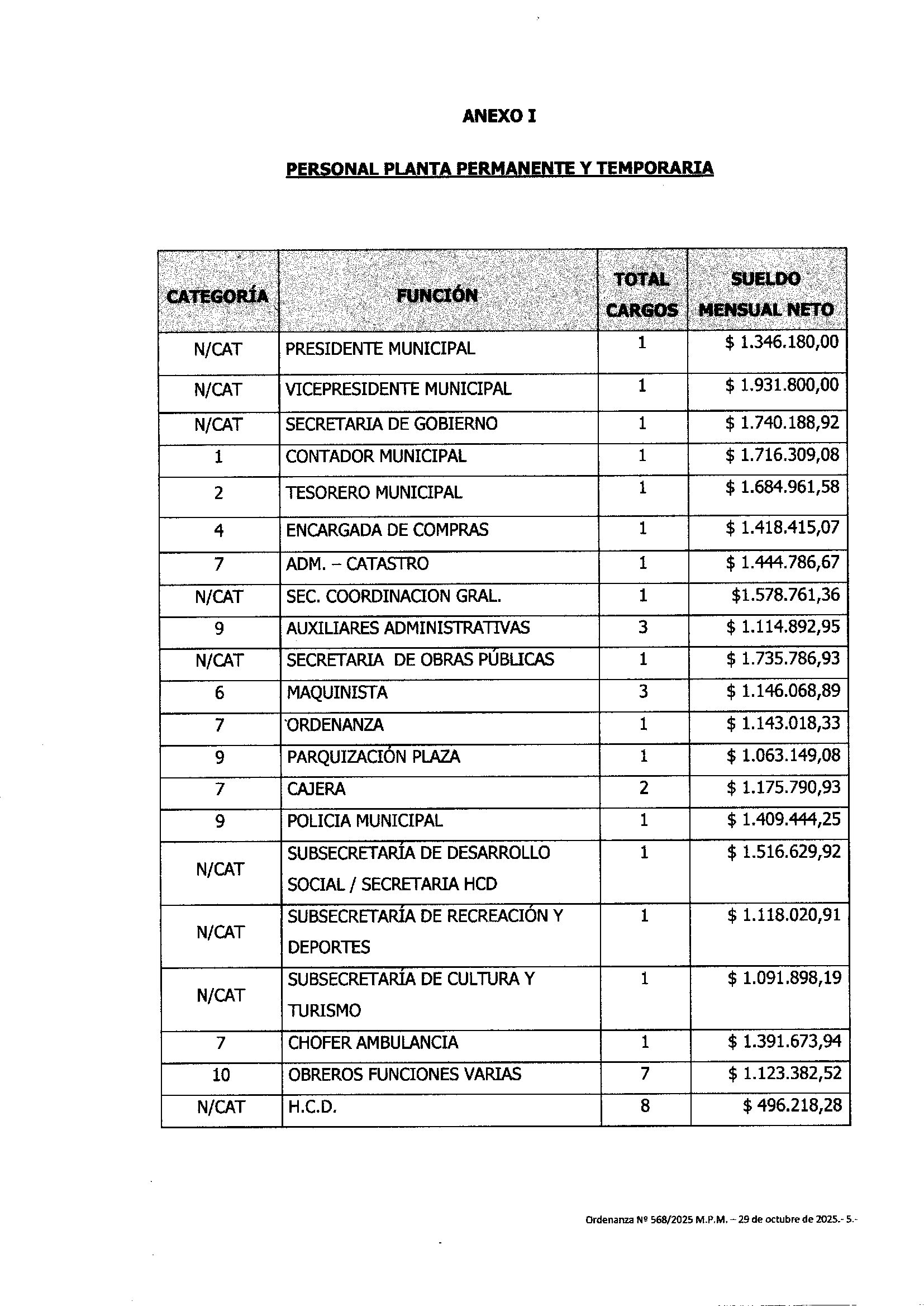 ANEXO I

PERSONAL PLANTA PERMANENTE Y TEMPORARIA

| CATEGORÍA | FUNCIÓN | TOTAL CARGOS | SUELDO MENSUAL NETO |
|---|---|---|---|
| N/CAT | PRESIDENTE MUNICIPAL | 1 | $ 1.346.180,00 |
| N/CAT | VICEPRESIDENTE MUNICIPAL | 1 | $ 1.931.800,00 |
| N/CAT | SECRETARIA DE GOBIERNO | 1 | $ 1.740.188,92 |
| 1 | CONTADOR MUNICIPAL | 1 | $ 1.716.309,08 |
| 2 | TESORERO MUNICIPAL | 1 | $ 1.684.961,58 |
| 4 | ENCARGADA DE COMPRAS | 1 | $ 1.418.415,07 |
| 7 | ADM. – CATASTRO | 1 | $ 1.444.786,67 |
| N/CAT | SEC. COORDINACION GRAL. | 1 | $1.578.761,36 |
| 9 | AUXILIARES ADMINISTRATIVAS | 3 | $ 1.114.892,95 |
| N/CAT | SECRETARIA DE OBRAS PÚBLICAS | 1 | $ 1.735.786,93 |
| 6 | MAQUINISTA | 3 | $ 1.146.068,89 |
| 7 | ORDENANZA | 1 | $ 1.143.018,33 |
| 9 | PARQUIZACIÓN PLAZA | 1 | $ 1.063.149,08 |
| 7 | CAJERA | 2 | $ 1.175.790,93 |
| 9 | POLICIA MUNICIPAL | 1 | $ 1.409.444,25 |
| N/CAT | SUBSECRETARÍA DE DESARROLLO SOCIAL / SECRETARIA HCD | 1 | $ 1.516.629,92 |
| N/CAT | SUBSECRETARÍA DE RECREACIÓN Y DEPORTES | 1 | $ 1.118.020,91 |
| N/CAT | SUBSECRETARÍA DE CULTURA Y TURISMO | 1 | $ 1.091.898,19 |
| 7 | CHOFER AMBULANCIA | 1 | $ 1.391.673,94 |
| 10 | OBREROS FUNCIONES VARIAS | 7 | $ 1.123.382,52 |
| N/CAT | H.C.D. | 8 | $ 496.218,28 |

Ordenanza Nº 568/2025 M.P.M. – 29 de octubre de 2025.- 5.-